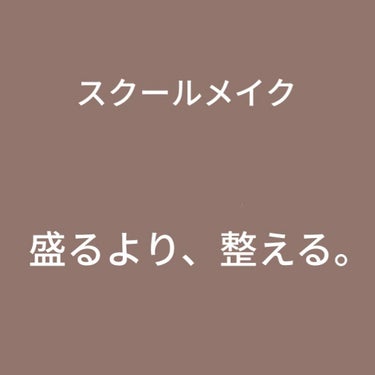 スクールメイク

盛るより、整える。